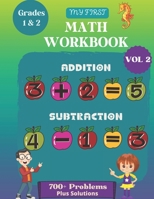 Grades 1 & 2

MY FIRST

MATH WORKBOOK

VOL 2

ADDITION

$3 + 2 = 5$

SUBTRACTION

$4 - 1 = 3$

700+ Problems
Plus Solutions